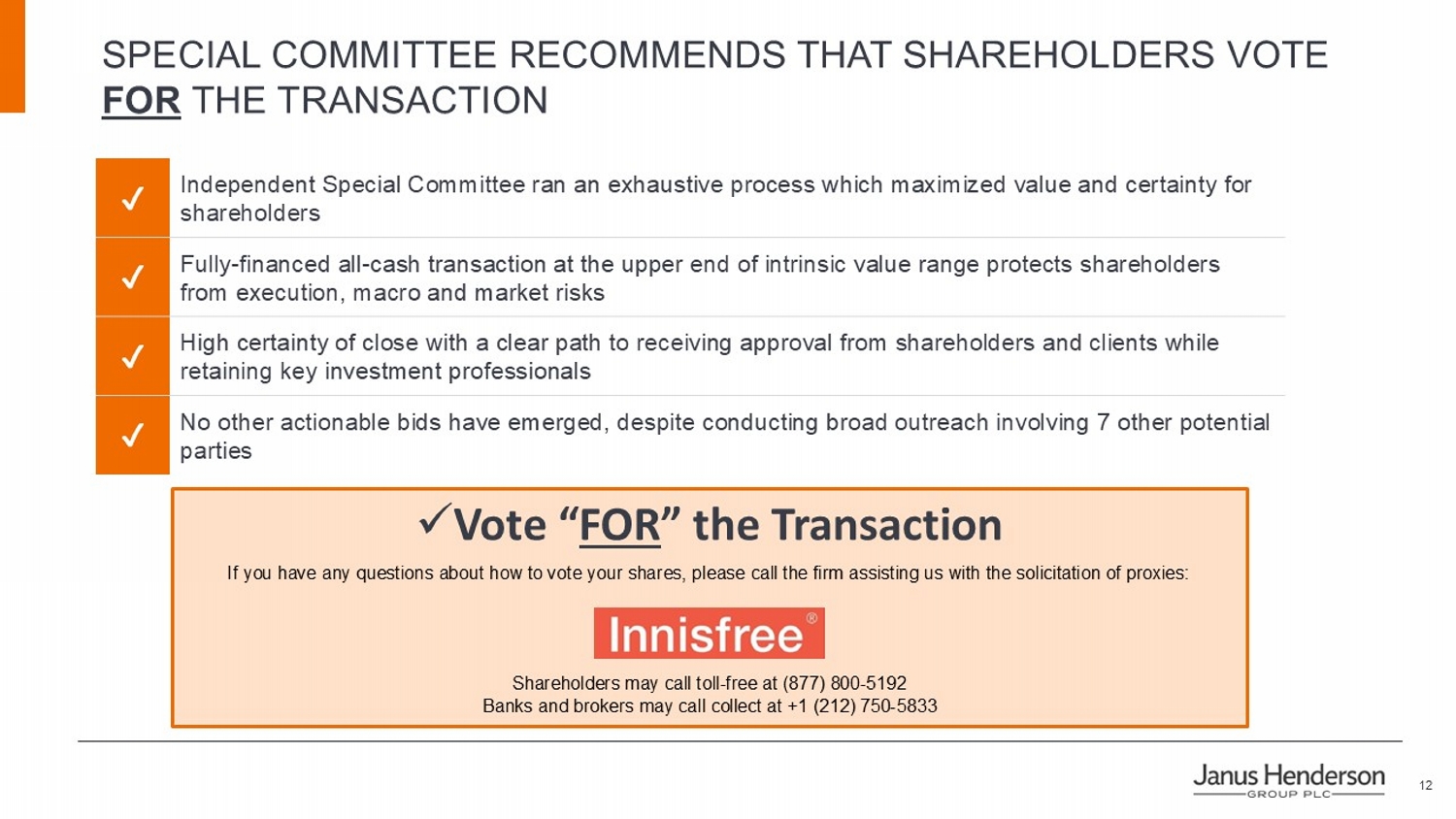 SPECIAL COMMITTEE RECOMMENDS THAT SHAREHOLDERS VOTE FOR THE TRANSACTION

✓ Independent Special Committee ran an exhaustive process which maximized value and certainty for shareholders

✓ Fully-financed all-cash transaction at the upper end of intrinsic value range protects shareholders from execution, macro and market risks

✓ High certainty of close with a clear path to receiving approval from shareholders and clients while retaining key investment professionals

✓ No other actionable bids have emerged, despite conducting broad outreach involving 7 other potential parties

✓Vote "FOR" the Transaction

If you have any questions about how to vote your shares, please call the firm assisting us with the solicitation of proxies:

Innisfree®

Shareholders may call toll-free at (877) 800-5192
Banks and brokers may call collect at +1 (212) 750-5833

Janus Henderson
GROUP PLC

12